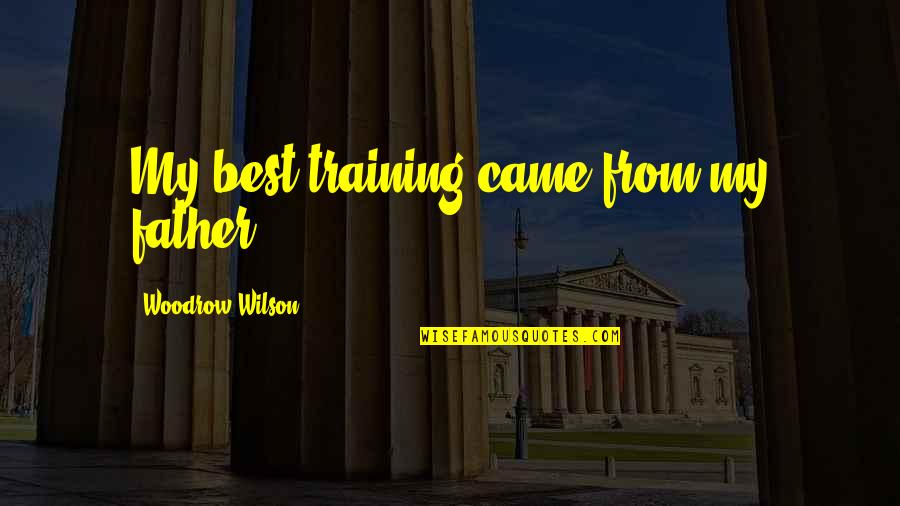 My best training came from my father.

Woodrow Wilson

WISEFAMOUSQUOTES.COM